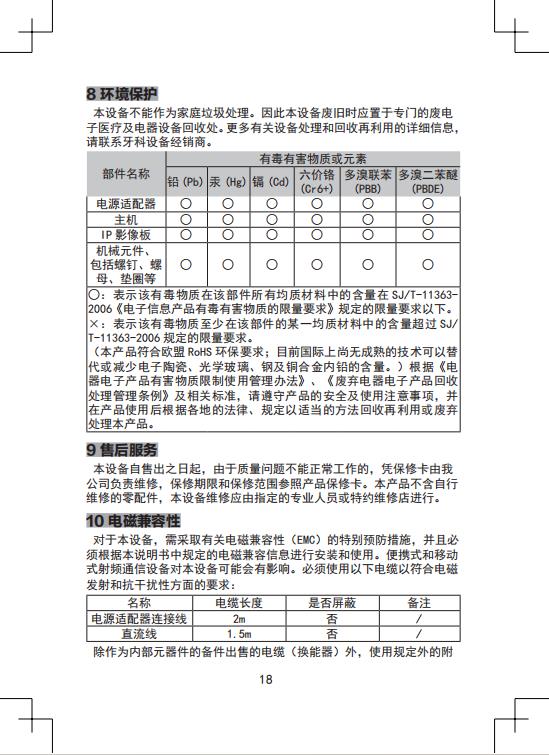 8 环境保护

本设备不能作为家庭垃圾处理。因此本设备废旧时应置于专门的废电子医疗及电器设备回收处。更多有关设备处理和回收再利用的详细信息，请联系牙科设备经销商。

| 部件名称 | 有毒有害物质或元素 | | | | | |
|---|---|---|---|---|---|---|
| | 铅 (Pb) | 汞 (Hg) | 镉 (Cd) | 六价铬 (Cr6+) | 多溴联苯 (PBB) | 多溴二苯醚 (PBDE) |
| 电源适配器 | ○ | ○ | ○ | ○ | ○ | ○ |
| 主机 | ○ | ○ | ○ | ○ | ○ | ○ |
| IP 影像板 | ○ | ○ | ○ | ○ | ○ | ○ |
| 机械元件、包括螺钉、螺母、垫圈等 | ○ | ○ | ○ | ○ | ○ | ○ |

○：表示该有毒物质在该部件所有均质材料中的含量在 SJ/T-11363-2006《电子信息产品有毒有害物质的限量要求》规定的限量要求以下。
×：表示该有毒物质至少在该部件的某一均质材料中的含量超过 SJ/T-11363-2006 规定的限量要求。
（本产品符合欧盟 RoHS 环保要求；目前国际上尚无成熟的技术可以替代或减少电子陶瓷、光学玻璃、钢及铜合金内铅的含量。）根据《电器电子产品有害物质限制使用管理办法》、《废弃电器电子产品回收处理管理条例》及相关标准，请遵守产品的安全及使用注意事项，并在产品使用后根据各地的法律、规定以适当的方法回收再利用或废弃处理本产品。

9 售后服务

本设备自售出之日起，由于质量问题不能正常工作的，凭保修卡由我公司负责维修，保修期限和保修范围参照产品保修卡。本产品不含自行维修的零配件，本设备维修应由指定的专业人员或特约维修店进行。

10 电磁兼容性

对于本设备，需采取有关电磁兼容性（EMC）的特别预防措施，并且必须根据本说明书中规定的电磁兼容信息进行安装和使用。便携式和移动式射频通信设备对本设备可能会有影响。必须使用以下电缆以符合电磁发射和抗干扰性方面的要求：

| 名称 | 电缆长度 | 是否屏蔽 | 备注 |
|---|---|---|---|
| 电源适配器连接线 | 2m | 否 | / |
| 直流线 | 1.5m | 否 | / |

除作为内部元器件的备件出售的电缆（换能器）外，使用规定外的附

18